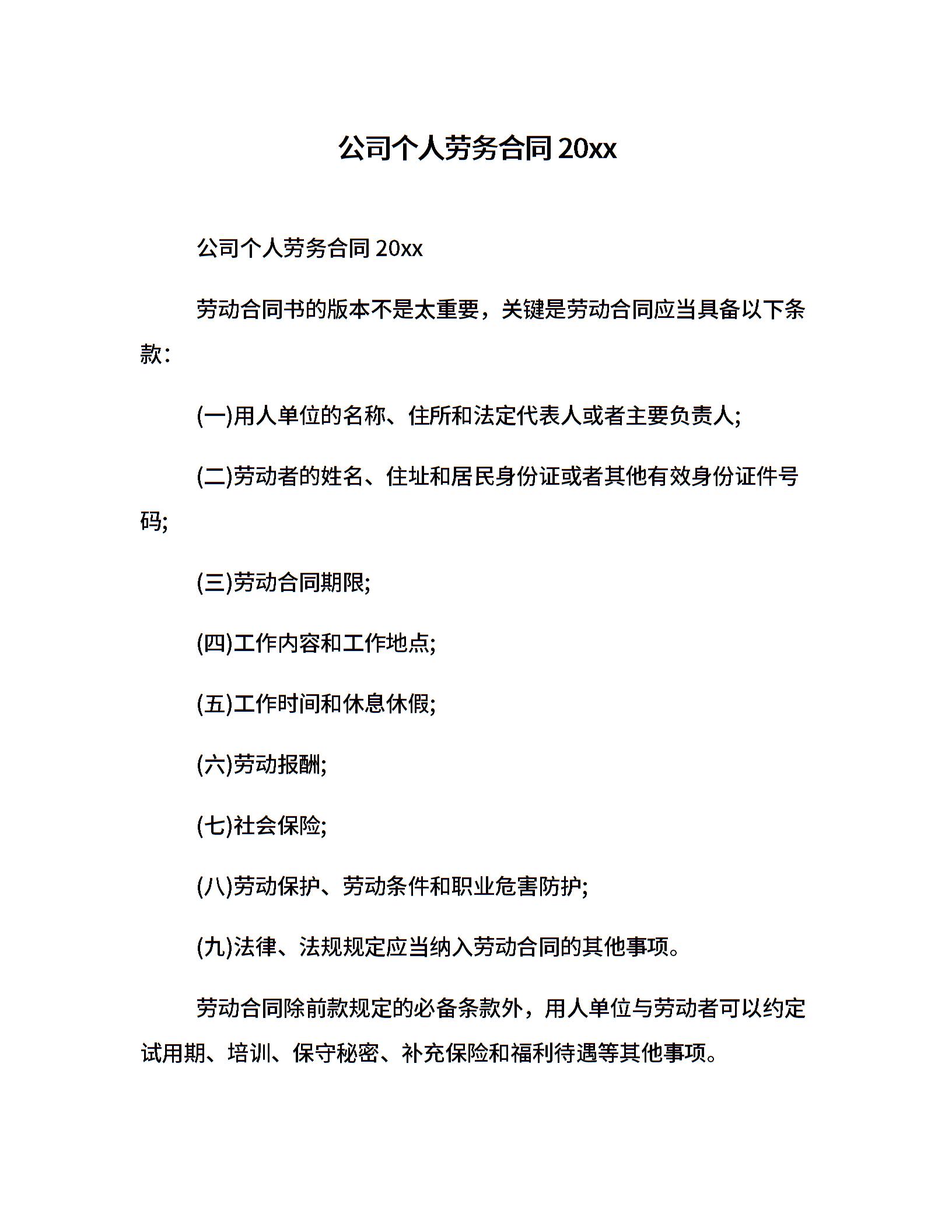 公司个人劳务合同 20xx

公司个人劳务合同 20xx

劳动合同书的版本不是太重要，关键是劳动合同应当具备以下条款：

(一)用人单位的名称、住所和法定代表人或者主要负责人;

(二)劳动者的姓名、住址和居民身份证或者其他有效身份证件号码;

(三)劳动合同期限;

(四)工作内容和工作地点;

(五)工作时间和休息休假;

(六)劳动报酬;

(七)社会保险;

(八)劳动保护、劳动条件和职业危害防护;

(九)法律、法规规定应当纳入劳动合同的其他事项。

劳动合同除前款规定的必备条款外，用人单位与劳动者可以约定试用期、培训、保守秘密、补充保险和福利待遇等其他事项。